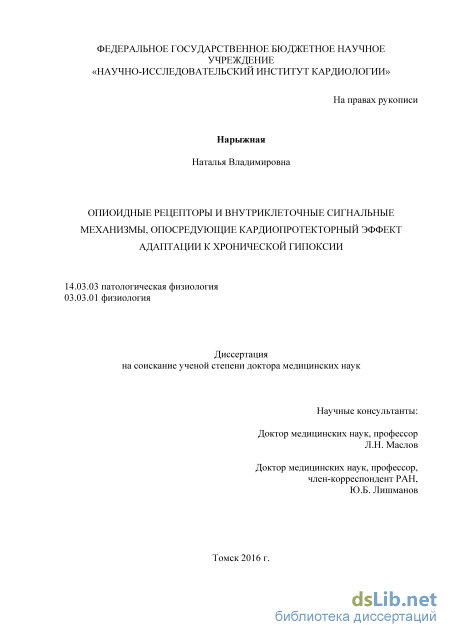 ФЕДЕРАЛЬНОЕ ГОСУДАРСТВЕННОЕ БЮДЖЕТНОЕ НАУЧНОЕ УЧРЕЖДЕНИЕ
«НАУЧНО-ИССЛЕДОВАТЕЛЬСКИЙ ИНСТИТУТ КАРДИОЛОГИИ»

На правах рукописи

Нарыжная

Наталья Владимировна

ОПИОИДНЫЕ РЕЦЕПТОРЫ И ВНУТРИКЛЕТОЧНЫЕ СИГНАЛЬНЫЕ МЕХАНИЗМЫ, ОПОСРЕДУЮЩИЕ КАРДИОПРОТЕКТОРНЫЙ ЭФФЕКТ АДАПТАЦИИ К ХРОНИЧЕСКОЙ ГИПОКСИИ

14.03.03 патологическая физиология
03.03.01 физиология

Диссертация
на соискание ученой степени доктора медицинских наук

Научные консультанты:

Доктор медицинских наук, профессор
Л.Н. Маслов

Доктор медицинских наук, профессор,
член-корреспондент РАН,
Ю.Б. Лишманов

Томск 2016 г.

dsLib.net
библиотека диссертаций